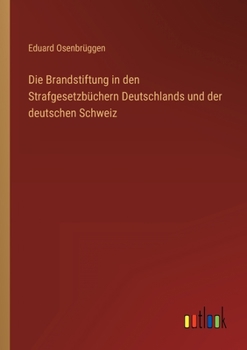 Eduard Osenbrüggen

Die Brandstiftung in den Strafgesetzbüchern Deutschlands und der deutschen Schweiz

outlook